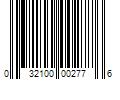 0 32100 00277 6